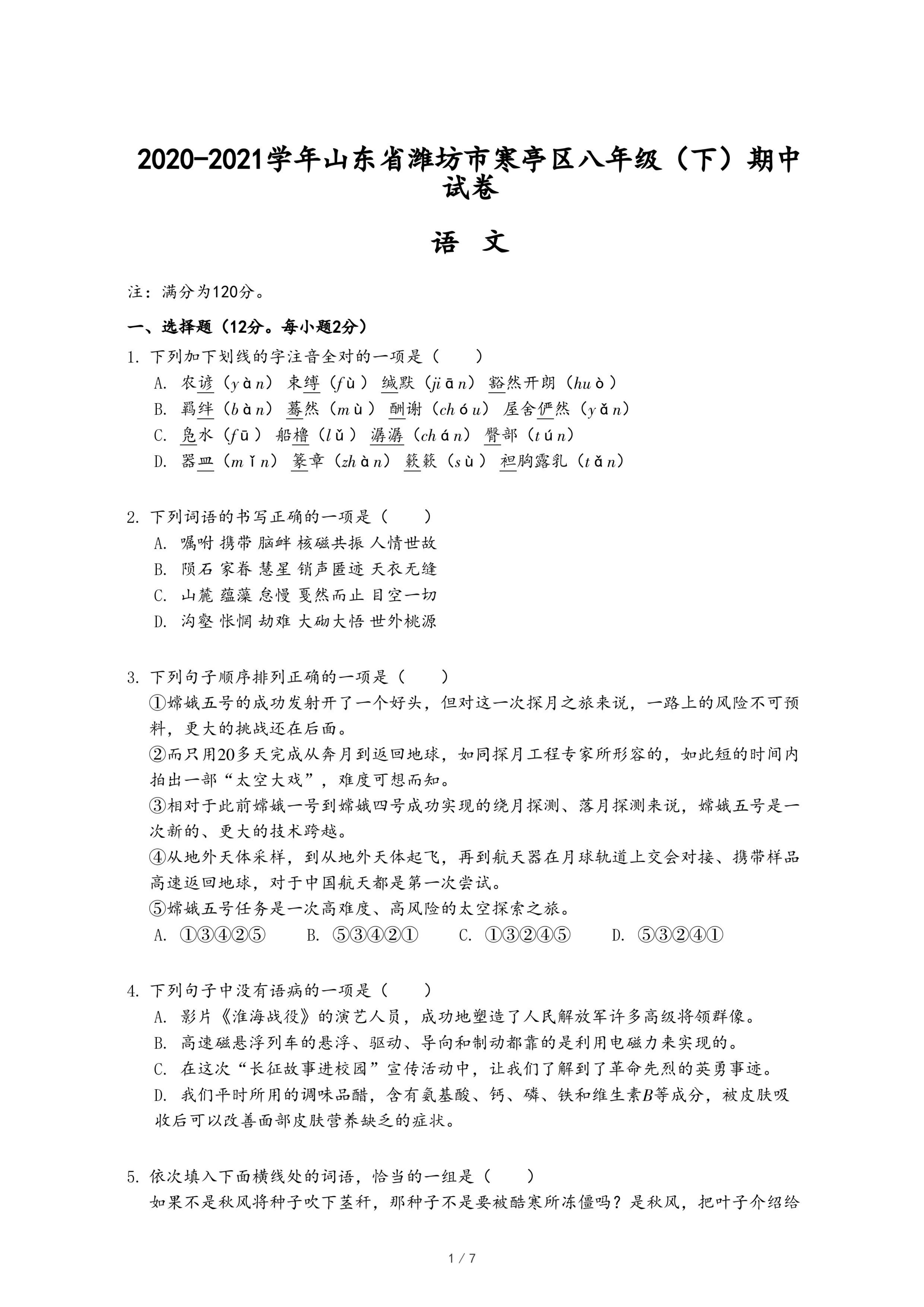 2020-2021学年山东省潍坊市寒亭区八年级（下）期中试卷

语 文

注：满分为120分。

一、选择题（12分。每小题2分）

1. 下列加下划线的字注音全对的一项是（　　）
A. 农谚（yàn） 束缚（fù） 缄默（jiān） 豁然开朗（huò）
B. 羁绊（bàn） 蓦然（mù） 酬谢（chóu） 屋舍俨然（yǎn）
C. 凫水（fū） 船橹（lǔ） 潺潺（chán） 臀部（tún）
D. 器皿（mǐn） 篆章（zhàn） 簌簌（sù） 袒胸露乳（tǎn）

2. 下列词语的书写正确的一项是（　　）
A. 嘱咐 携带 脑衅 核磁共振 人情世故
B. 陨石 家眷 慧星 销声匿迹 天衣无缝
C. 山麓 蕴藻 怠慢 戛然而止 目空一切
D. 沟壑 怅惘 劫难 大砌大悟 世外桃源

3. 下列句子顺序排列正确的一项是（　　）
①嫦娥五号的成功发射开了一个好头，但对这一次探月之旅来说，一路上的风险不可预料，更大的挑战还在后面。
②而只用20多天完成从奔月到返回地球，如同探月工程专家所形容的，如此短的时间内拍出一部“太空大戏”，难度可想而知。
③相对于此前嫦娥一号到嫦娥四号成功实现的绕月探测、落月探测来说，嫦娥五号是一次新的、更大的技术跨越。
④从地外天体采样，到从地外天体起飞，再到航天器在月球轨道上交会对接、携带样品高速返回地球，对于中国航天都是第一次尝试。
⑤嫦娥五号任务是一次高难度、高风险的太空探索之旅。
A. ①③④②⑤　　B. ⑤③④②①　　C. ①③②④⑤　　D. ⑤③②④①

4. 下列句子中没有语病的一项是（　　）
A. 影片《淮海战役》的演艺人员，成功地塑造了人民解放军许多高级将领群像。
B. 高速磁悬浮列车的悬浮、驱动、导向和制动都靠的是利用电磁力来实现的。
C. 在这次“长征故事进校园”宣传活动中，让我们了解到了革命先烈的英勇事迹。
D. 我们平时所用的调味品醋，含有氨基酸、钙、磷、铁和维生素$B$等成分，被皮肤吸收后可以改善面部皮肤营养缺乏的症状。

5. 依次填入下面横线处的词语，恰当的一组是（　　）
如果不是秋风将种子吹下茎秆，那种子不是要被酷寒所冻僵吗？是秋风，把叶子介绍给

1 / 7